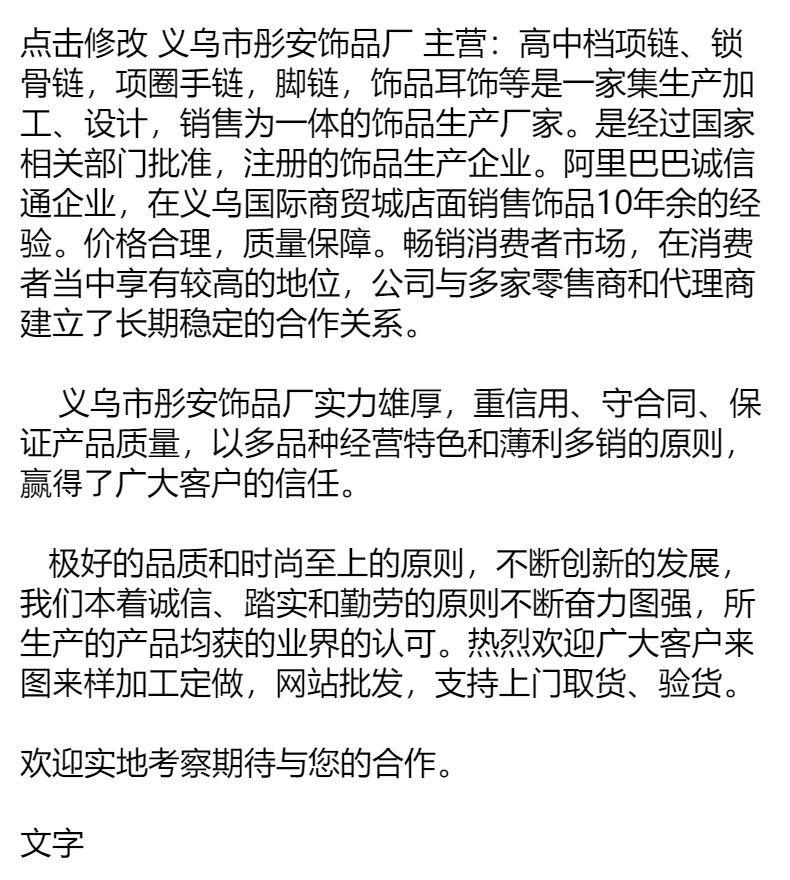 点击修改 义乌市彤安饰品厂 主营：高中档项链、锁骨链，项圈手链，脚链，饰品耳饰等是一家集生产加工、设计，销售为一体的饰品生产厂家。是经过国家相关部门批准，注册的饰品生产企业。阿里巴巴诚信通企业，在义乌国际商贸城店面销售饰品10年余的经验。价格合理，质量保障。畅销消费者市场，在消费者当中享有较高的地位，公司与多家零售商和代理商建立了长期稳定的合作关系。

义乌市彤安饰品厂实力雄厚，重信用、守合同、保证产品质量，以多品种经营特色和薄利多销的原则，赢得了广大客户的信任。

极好的品质和时尚至上的原则，不断创新的发展，我们本着诚信、踏实和勤劳的原则不断奋力图强，所生产的产品均获的业界的认可。热烈欢迎广大客户来图来样加工定做，网站批发，支持上门取货、验货。

欢迎实地考察期待与您的合作。

文字